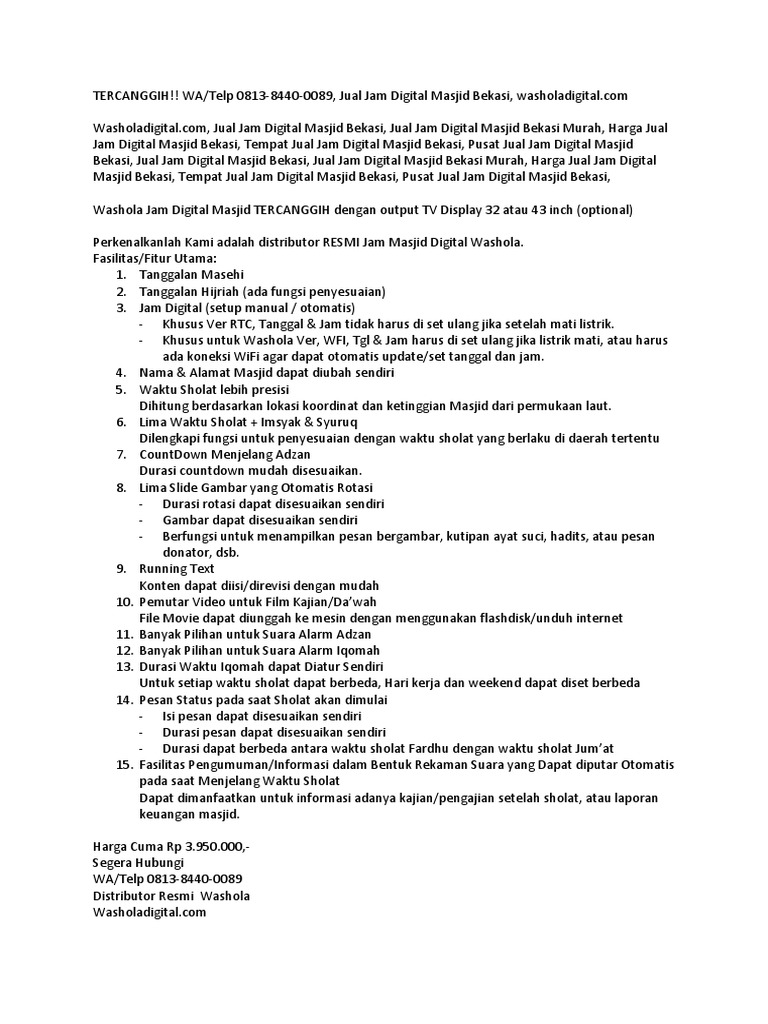 TERCANGGIH!! WA/Telp 0813-8440-0089, Jual Jam Digital Masjid Bekasi, washoladigital.com

Washoladigital.com, Jual Jam Digital Masjid Bekasi, Jual Jam Digital Masjid Bekasi Murah, Harga Jual Jam Digital Masjid Bekasi, Tempat Jual Jam Digital Masjid Bekasi, Pusat Jual Jam Digital Masjid Bekasi, Jual Jam Digital Masjid Bekasi, Jual Jam Digital Masjid Bekasi Murah, Harga Jual Jam Digital Masjid Bekasi, Tempat Jual Jam Digital Masjid Bekasi, Pusat Jual Jam Digital Masjid Bekasi,

Washola Jam Digital Masjid TERCANGGIH dengan output TV Display 32 atau 43 inch (optional)

Perkenalkanlah Kami adalah distributor RESMI Jam Masjid Digital Washola.
Fasilitas/Fitur Utama:
1. Tanggalan Masehi
2. Tanggalan Hijriah (ada fungsi penyesuaian)
3. Jam Digital (setup manual / otomatis)
- Khusus Ver RTC, Tanggal & Jam tidak harus di set ulang jika setelah mati listrik.
- Khusus untuk Washola Ver, WFI, Tgl & Jam harus di set ulang jika listrik mati, atau harus ada koneksi WiFi agar dapat otomatis update/set tanggal dan jam.
4. Nama & Alamat Masjid dapat diubah sendiri
5. Waktu Sholat lebih presisi
Dihitung berdasarkan lokasi koordinat dan ketinggian Masjid dari permukaan laut.
6. Lima Waktu Sholat + Imsyak & Syuruq
Dilengkapi fungsi untuk penyesuaian dengan waktu sholat yang berlaku di daerah tertentu
7. CountDown Menjelang Adzan
Durasi countdown mudah disesuaikan.
8. Lima Slide Gambar yang Otomatis Rotasi
- Durasi rotasi dapat disesuaikan sendiri
- Gambar dapat disesuaikan sendiri
- Berfungsi untuk menampilkan pesan bergambar, kutipan ayat suci, hadits, atau pesan donator, dsb.
9. Running Text
Konten dapat diisi/direvisi dengan mudah
10. Pemutar Video untuk Film Kajian/Da'wah
File Movie dapat diunggah ke mesin dengan menggunakan flashdisk/unduh internet
11. Banyak Pilihan untuk Suara Alarm Adzan
12. Banyak Pilihan untuk Suara Alarm Iqomah
13. Durasi Waktu Iqomah dapat Diatur Sendiri
Untuk setiap waktu sholat dapat berbeda, Hari kerja dan weekend dapat diset berbeda
14. Pesan Status pada saat Sholat akan dimulai
- Isi pesan dapat disesuaikan sendiri
- Durasi pesan dapat disesuaikan sendiri
- Durasi dapat berbeda antara waktu sholat Fardhu dengan waktu sholat Jum'at
15. Fasilitas Pengumuman/Informasi dalam Bentuk Rekaman Suara yang Dapat diputar Otomatis pada saat Menjelang Waktu Sholat
Dapat dimanfaatkan untuk informasi adanya kajian/pengajian setelah sholat, atau laporan keuangan masjid.

Harga Cuma Rp 3.950.000,-
Segera Hubungi
WA/Telp 0813-8440-0089
Distributor Resmi Washola
Washoladigital.com